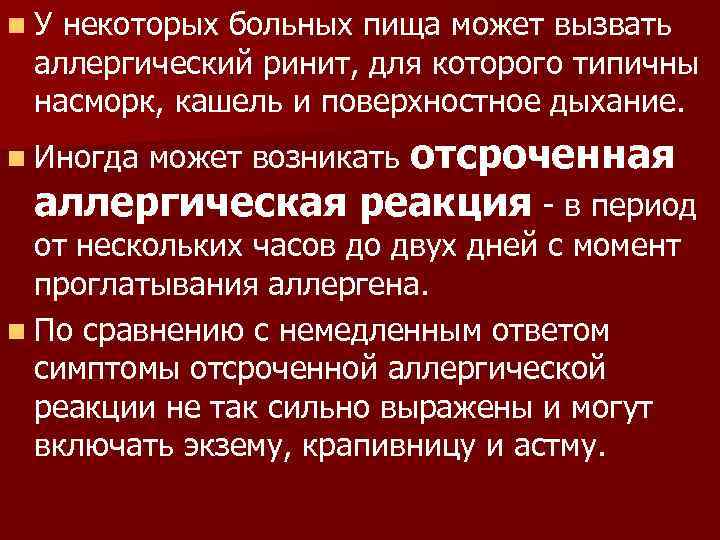 У некоторых больных пища может вызвать аллергический ринит, для которого типичны насморк, кашель и поверхностное дыхание.

Иногда может возникать отсроченная аллергическая реакция - в период от нескольких часов до двух дней с момент проглатывания аллергена.

По сравнению с немедленным ответом симптомы отсроченной аллергической реакции не так сильно выражены и могут включать экзему, крапивницу и астму.